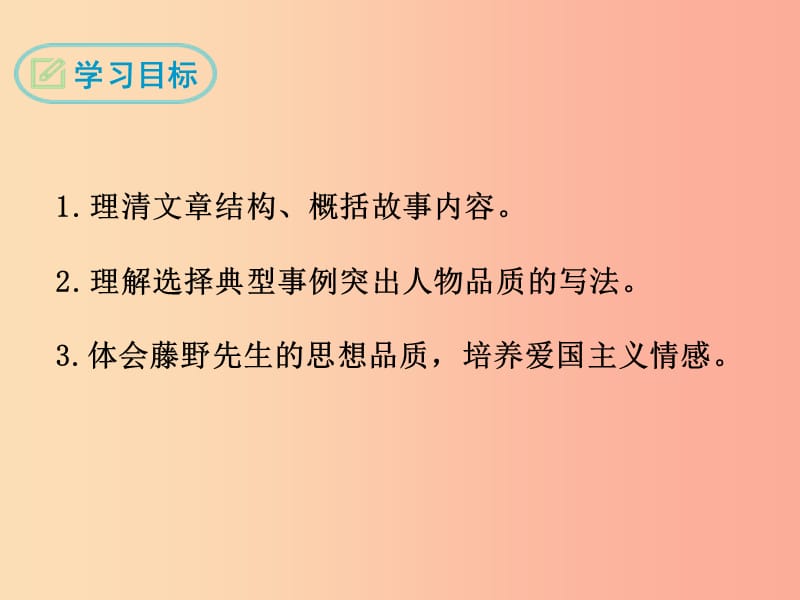 学习目标

1. 理清文章结构、概括故事内容。

2. 理解选择典型事例突出人物品质的写法。

3. 体会藤野先生的思想品质，培养爱国主义情感。